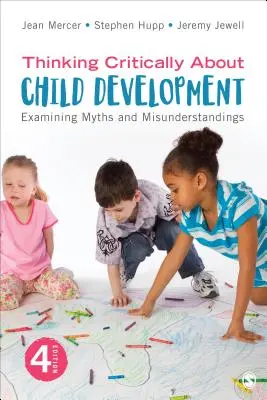 Jean Mercer • Stephen Hupp • Jeremy Jewell

Thinking Critically About
CHILD DEVELOPMENT
Examining Myths and Misunderstandings

4 EDITION